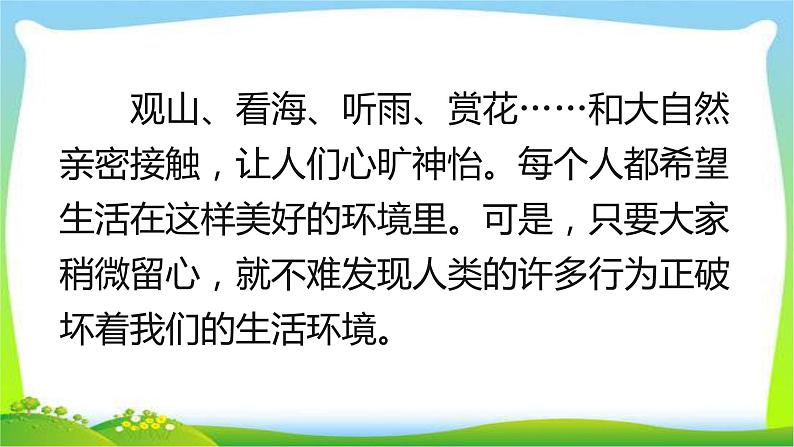 观山、看海、听雨、赏花……和大自然亲密接触，让人们心旷神怡。每个人都希望生活在这样美好的环境里。可是，只要大家稍微留心，就不难发现人类的许多行为正破坏着我们的生活环境。